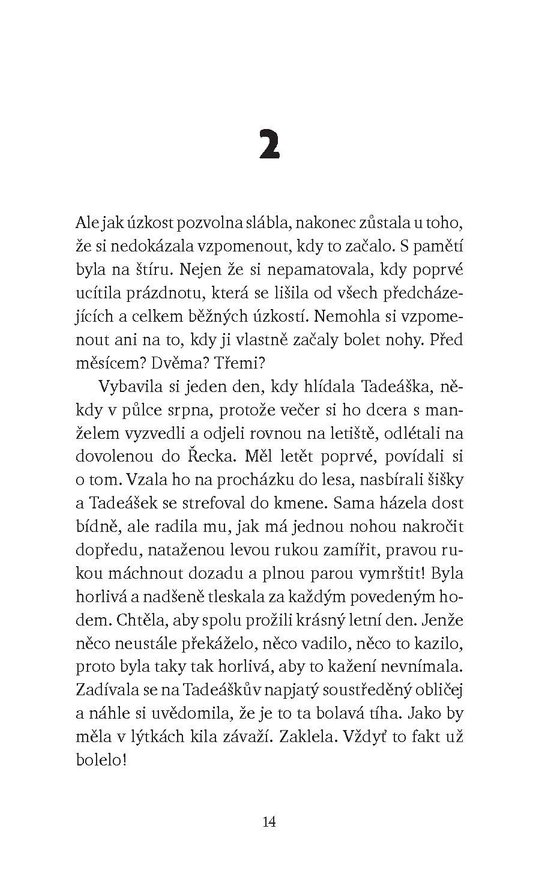 2

Ale jak úzkost pozvolna slábla, nakonec zůstala u toho, že si nedokázala vzpomenout, kdy to začalo. S pamětí byla na štíru. Nejen že si nepamatovala, kdy poprvé ucítila prázdnotu, která se lišila od všech předcházejících a celkem běžných úzkostí. Nemohla si vzpomenout ani na to, kdy ji vlastně začaly bolet nohy. Před měsícem? Dvěma? Třemi?

Vybavila si jeden den, kdy hlídala Tadeáška, někdy v půlce srpna, protože večer si ho dcera s manželem vyzvedli a odjeli rovnou na letiště, odlétali na dovolenou do Řecka. Měl letět poprvé, povídali si o tom. Vzala ho na procházku do lesa, nasbírali šišky a Tadeášek se strefoval do kmene. Sama házela dost bídně, ale radila mu, jak má jednou nohou nakročit dopředu, nataženou levou rukou zamířit, pravou rukou máchnout dozadu a plnou parou vymrštit! Byla horlivá a nadšeně tleskala za každým povedeným hodem. Chtěla, aby spolu prožili krásný letní den. Jenže něco neustále překáželo, něco vadilo, něco to kazilo, proto byla taky tak horlivá, aby to kažení nevnímala. Zadívala se na Tadeáškův napjatý soustředěný obličej a náhle si uvědomila, že je to ta bolavá tíha. Jako by měla v lýtkách kila závaží. Zaklela. Vždyť to fakt už bolelo!

14